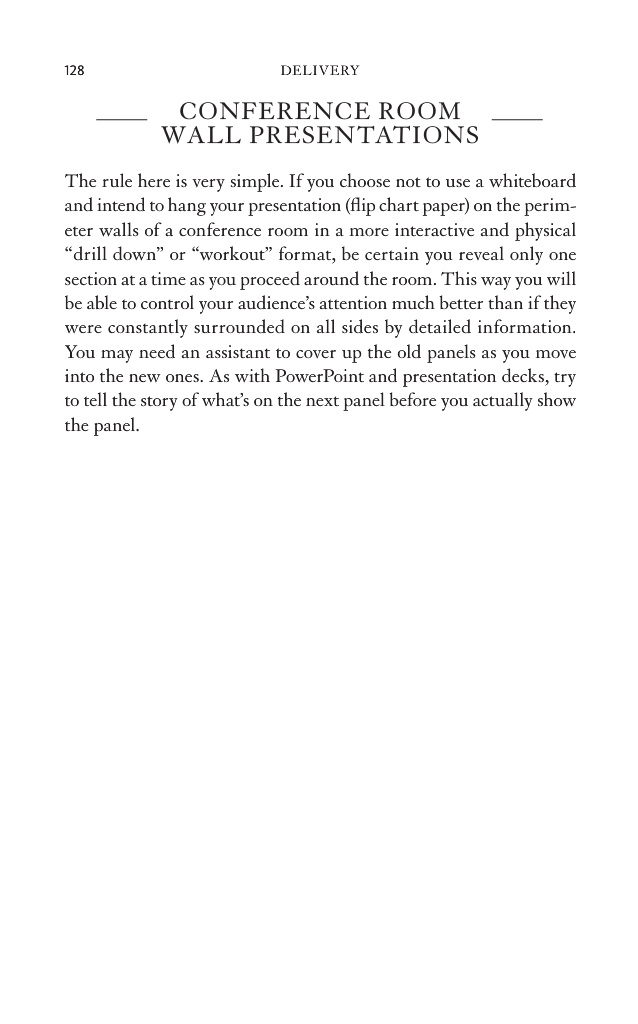 128 DELIVERY

CONFERENCE ROOM WALL PRESENTATIONS

The rule here is very simple. If you choose not to use a whiteboard and intend to hang your presentation (flip chart paper) on the perimeter walls of a conference room in a more interactive and physical “drill down” or “workout” format, be certain you reveal only one section at a time as you proceed around the room. This way you will be able to control your audience’s attention much better than if they were constantly surrounded on all sides by detailed information. You may need an assistant to cover up the old panels as you move into the new ones. As with PowerPoint and presentation decks, try to tell the story of what’s on the next panel before you actually show the panel.